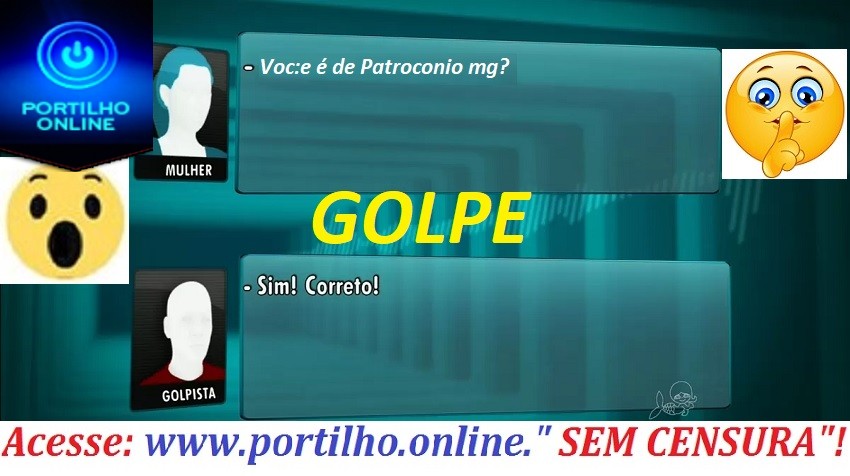 PORTILHO ONLINE

MULHER

- Voc:e é de Patroconio mg?

GOLPE

GOLPISTA

- Sim! Correto!

Acesse: www.portilho.online." SEM CENSURA"!